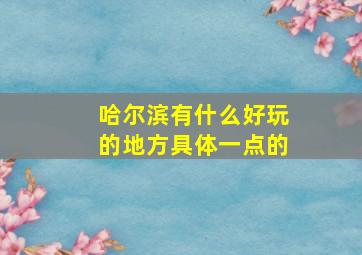 哈尔滨有什么好玩的地方具体一点的